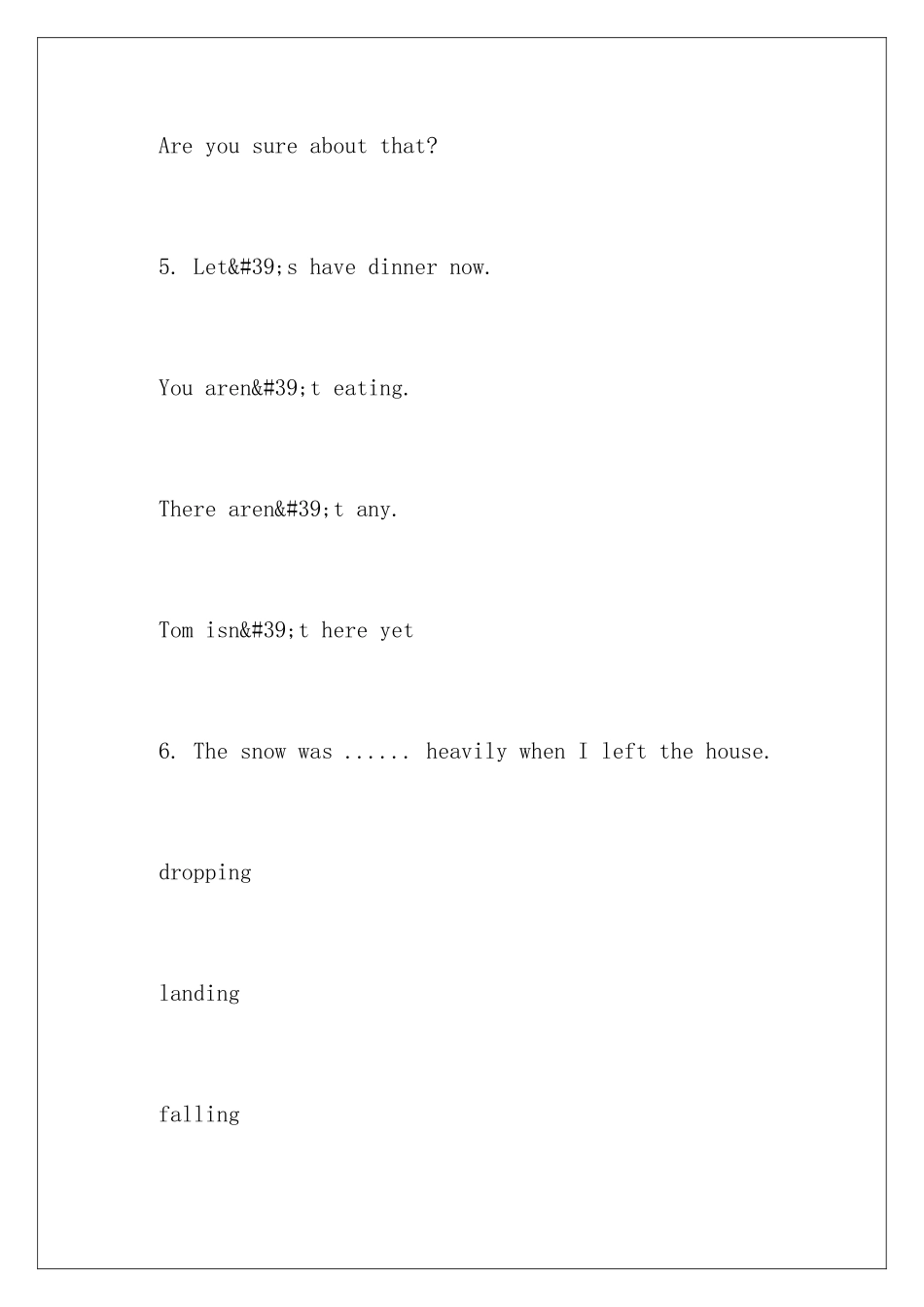 Are you sure about that?

5. Let&#39;s have dinner now.

You aren&#39;t eating.

There aren&#39;t any.

Tom isn&#39;t here yet

6. The snow was ...... heavily when I left the house.

dropping

landing

falling